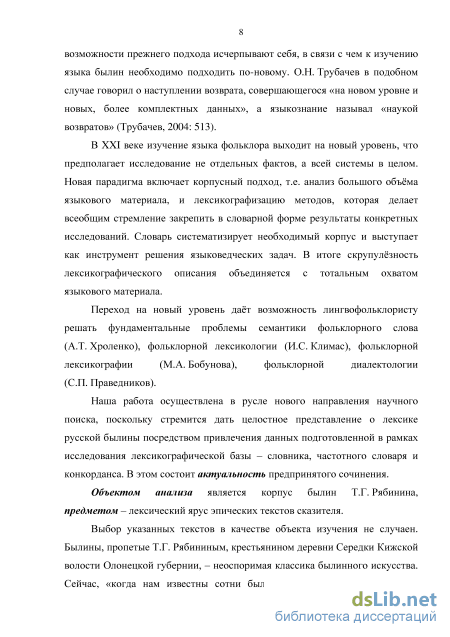 8

возможности прежнего подхода исчерпывают себя, в связи с чем к изучению языка былин необходимо подходить по-новому. О.Н. Трубачев в подобном случае говорил о наступлении возврата, совершающегося «на новом уровне и новых, более комплектных данных», а языкознание называл «наукой возвратов» (Трубачев, 2004: 513).

В XXI веке изучение языка фольклора выходит на новый уровень, что предполагает исследование не отдельных фактов, а всей системы в целом. Новая парадигма включает корпусный подход, т.е. анализ большого объёма языкового материала, и лексикографизацию методов, которая делает всеобщим стремление закрепить в словарной форме результаты конкретных исследований. Словарь систематизирует необходимый корпус и выступает как инструмент решения языковедческих задач. В итоге скрупулёзность лексикографического описания объединяется с тотальным охватом языкового материала.

Переход на новый уровень даёт возможность лингвофольклористу решать фундаментальные проблемы семантики фольклорного слова (А.Т. Хроленко), фольклорной лексикологии (И.С. Климас), фольклорной лексикографии (М.А. Бобунова), фольклорной диалектологии (С.П. Праведников).

Наша работа осуществлена в русле нового направления научного поиска, поскольку стремится дать целостное представление о лексике русской былины посредством привлечения данных подготовленной в рамках исследования лексикографической базы – словника, частотного словаря и конкорданса. В этом состоит актуальность предпринятого сочинения.

Объектом анализа является корпус былин Т.Г. Рябинина, предметом – лексический ярус эпических текстов сказителя.

Выбор указанных текстов в качестве объекта изучения не случаен. Былины, пропетые Т.Г. Рябининым, крестьянином деревни Середки Кижской волости Олонецкой губернии, – неоспоримая классика былинного искусства. Сейчас, «когда нам известны сотни был

dsLib.net
библиотека диссертаций